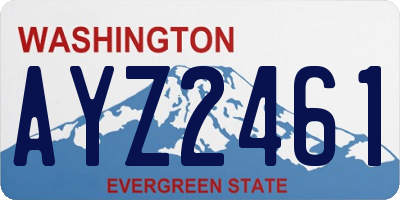 WASHINGTON

AYZ2461

EVERGREEN STATE